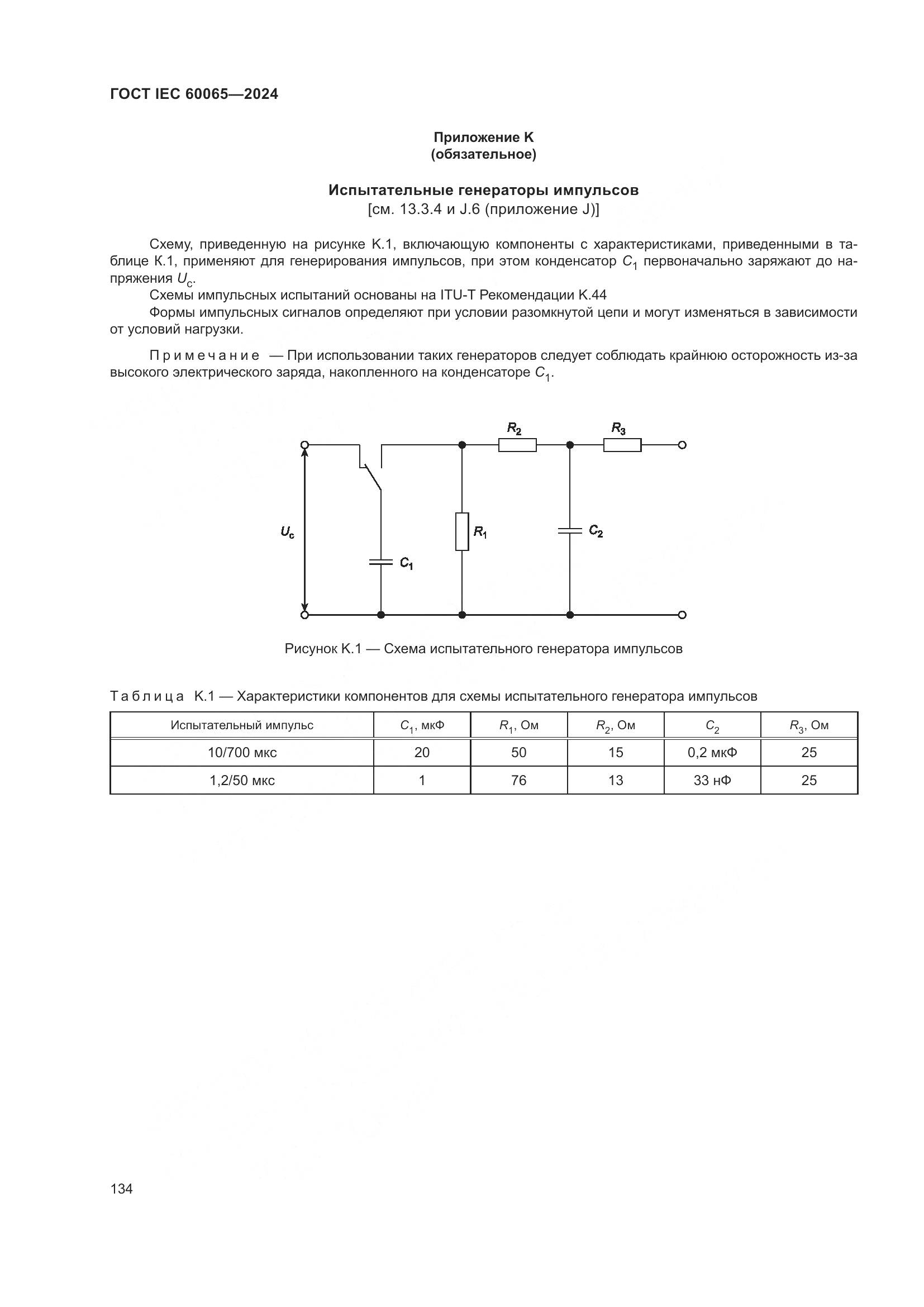 ГОСТ IEC 60065—2024

Приложение K
(обязательное)

Испытательные генераторы импульсов
[см. 13.3.4 и J.6 (приложение J)]

Схему, приведенную на рисунке K.1, включающую компоненты с характеристиками, приведенными в таблице K.1, применяют для генерирования импульсов, при этом конденсатор $C_1$ первоначально заряжают до напряжения $U_c$.
Схемы импульсных испытаний основаны на ITU-T Рекомендации K.44
Формы импульсных сигналов определяют при условии разомкнутой цепи и могут изменяться в зависимости от условий нагрузки.

Примечание — При использовании таких генераторов следует соблюдать крайнюю осторожность из-за высокого электрического заряда, накопленного на конденсаторе $C_1$.

$R_2$ $R_3$ $U_c$ $R_1$ $C_2$ $C_1$

Рисунок K.1 — Схема испытательного генератора импульсов

Таблица K.1 — Характеристики компонентов для схемы испытательного генератора импульсов

| Испытательный импульс | $C_1$, мкФ | $R_1$, Ом | $R_2$, Ом | $C_2$ | $R_3$, Ом |
|---|---|---|---|---|---|
| 10/700 мкс | 20 | 50 | 15 | 0,2 мкФ | 25 |
| 1,2/50 мкс | 1 | 76 | 13 | 33 нФ | 25 |

134